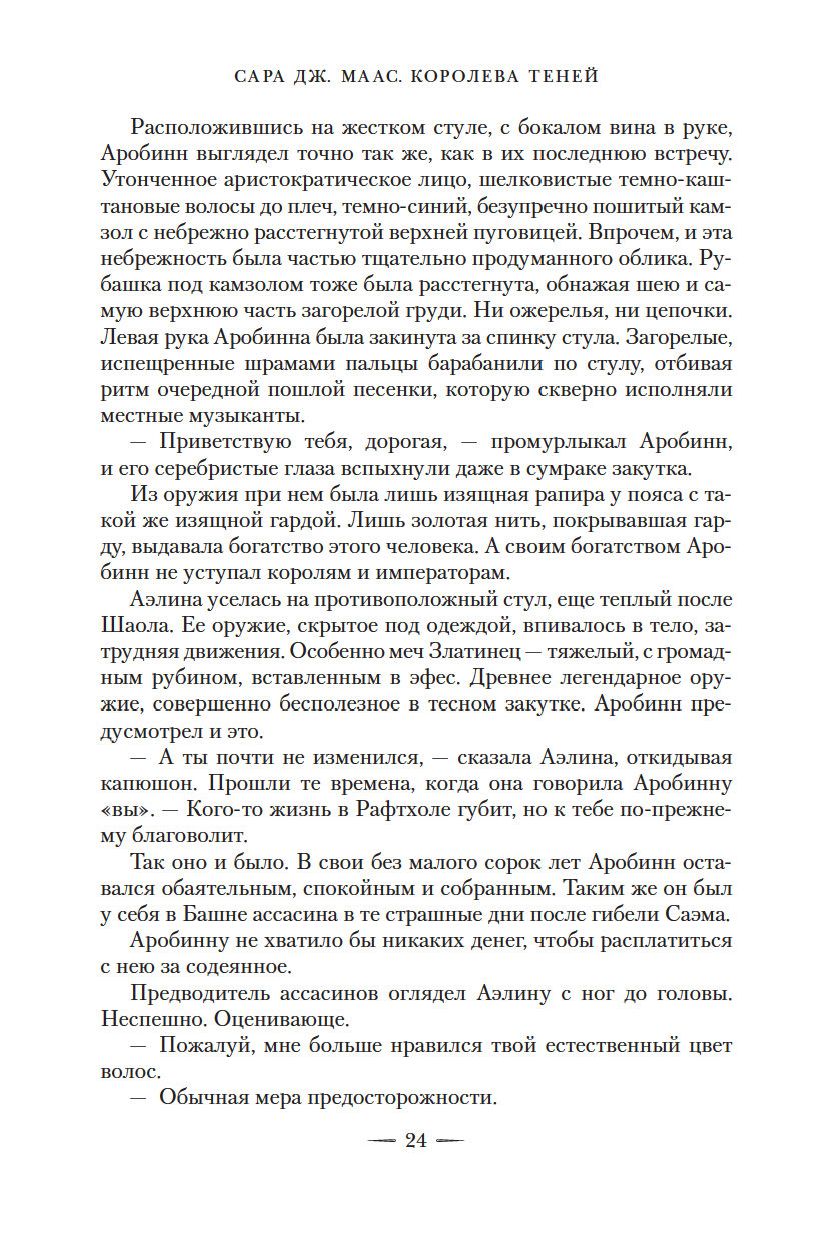 САРА ДЖ. МААС. КОРОЛЕВА ТЕНЕЙ

Расположившись на жестком стуле, с бокалом вина в руке, Аробинн выглядел точно так же, как в их последнюю встречу. Утонченное аристократическое лицо, шелковистые темно-каштановые волосы до плеч, темно-синий, безупречно пошитый камзол с небрежно расстегнутой верхней пуговицей. Впрочем, и эта небрежность была частью тщательно продуманного облика. Рубашка под камзолом тоже была расстегнута, обнажая шею и самую верхнюю часть загорелой груди. Ни ожерелья, ни цепочки. Левая рука Аробинна была закинута за спинку стула. Загорелые, испещренные шрамами пальцы барабанили по стулу, отбивая ритм очередной пошлой песенки, которую скверно исполняли местные музыканты.

— Приветствую тебя, дорогая, — промурлыкал Аробинн, и его серебристые глаза вспыхнули даже в сумраке закутка.

Из оружия при нем была лишь изящная рапира у пояса с такой же изящной гардой. Лишь золотая нить, покрывавшая гарду, выдавала богатство этого человека. А своим богатством Аробинн не уступал королям и императорам.

Аэлина уселась на противоположный стул, еще теплый после Шаола. Ее оружие, скрытое под одеждой, впивалось в тело, затрудняя движения. Особенно меч Златинец — тяжелый, с громадным рубином, вставленным в эфес. Древнее легендарное оружие, совершенно бесполезное в тесном закутке. Аробинн предусмотрел и это.

— А ты почти не изменился, — сказала Аэлина, откидывая капюшон. Прошли те времена, когда она говорила Аробинну «вы». — Кого-то жизнь в Рафтхоле губит, но к тебе по-прежнему благоволит.

Так оно и было. В свои без малого сорок лет Аробинн оставался обаятельным, спокойным и собранным. Таким же он был у себя в Башне ассасина в те страшные дни после гибели Саэма.

Аробинну не хватило бы никаких денег, чтобы расплатиться с нею за содеянное.

Предводитель ассасинов оглядел Аэлину с ног до головы. Неспешно. Оценивающе.

— Пожалуй, мне больше нравился твой естественный цвет волос.

— Обычная мера предосторожности.

— 24 —